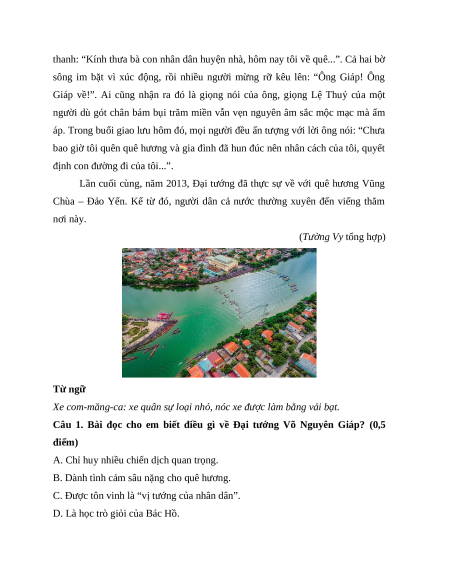 thanh: “Kính thưa bà con nhân dân huyện nhà, hôm nay tôi về quê...”. Cả hai bờ sông im bặt vì xúc động, rồi nhiều người mừng rỡ kêu lên: “Ông Giáp! Ông Giáp về!”. Ai cũng nhận ra đó là giọng nói của ông, giọng Lệ Thuỷ của một người dù gót chân bám bụi trăm miền vẫn vẹn nguyên âm sắc mộc mạc mà ấm áp. Trong buổi giao lưu hôm đó, mọi người đều ấn tượng với lời ông nói: “Chưa bao giờ tôi quên quê hương và gia đình đã hun đúc nên nhân cách của tôi, quyết định con đường đi của tôi...”.

Lần cuối cùng, năm 2013, Đại tướng đã thực sự về với quê hương Vũng Chùa – Đảo Yến. Kể từ đó, người dân cả nước thường xuyên đến viếng thăm nơi này.

(Tường Vy tổng hợp)

Từ ngữ

Xe com-măng-ca: xe quân sự loại nhỏ, nóc xe được làm bằng vải bạt.

Câu 1. Bài đọc cho em biết điều gì về Đại tướng Võ Nguyên Giáp? (0,5 điểm)

A. Chỉ huy nhiều chiến dịch quan trọng.

B. Dành tình cảm sâu nặng cho quê hương.

C. Được tôn vinh là “vị tướng của nhân dân”.

D. Là học trò giỏi của Bác Hồ.